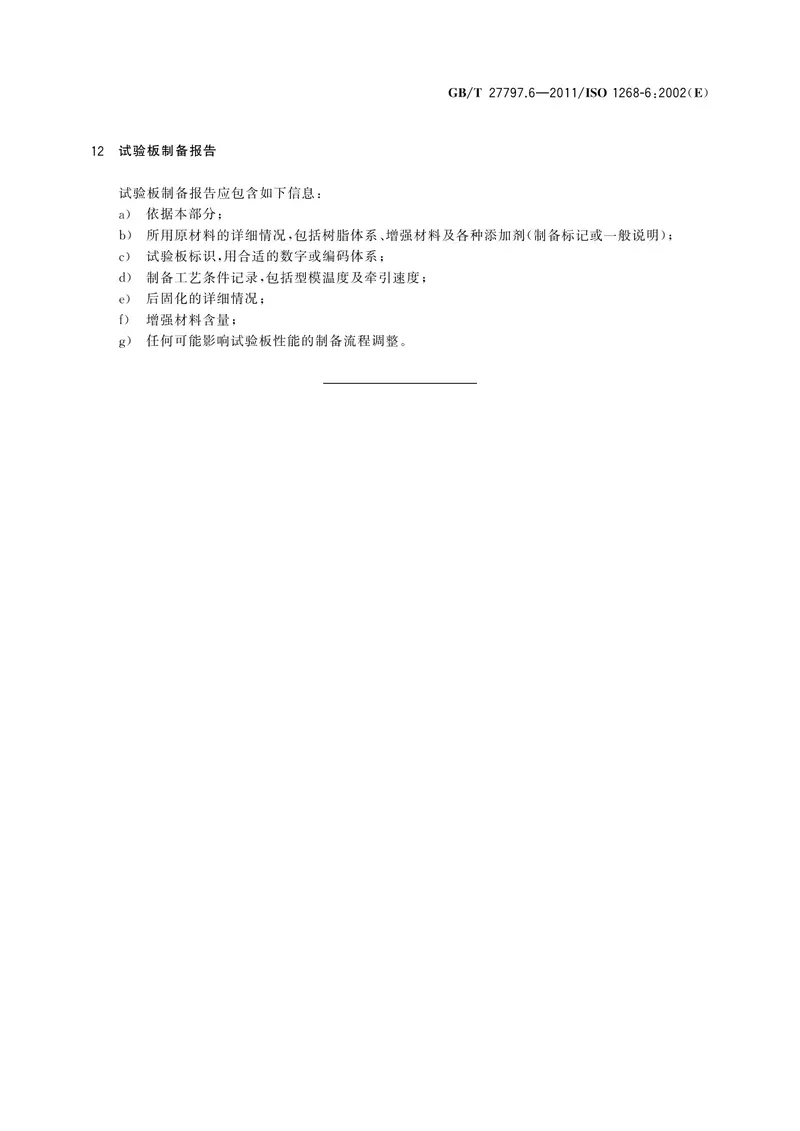 GB/T 27797.6—2011/ISO 1268-6:2002(E)

12 试验板制备报告

试验板制备报告应包含如下信息：

a) 依据本部分；

b) 所用原材料的详细情况，包括树脂体系、增强材料及各种添加剂(制备标记或一般说明)；

c) 试验板标识，用合适的数字或编码体系；

d) 制备工艺条件记录，包括型模温度及牵引速度；

e) 后固化的详细情况；

f) 增强材料含量；

g) 任何可能影响试验板性能的制备流程调整。